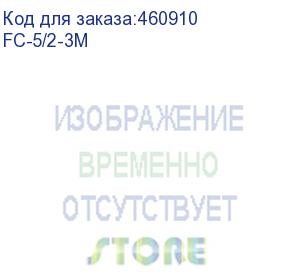 Код для заказа:460910
FC-5/2-3M

ИЗОБРАЖЕНИЕ
ВРЕМЕННО
ОТСУТСТВУЕТ
STORE